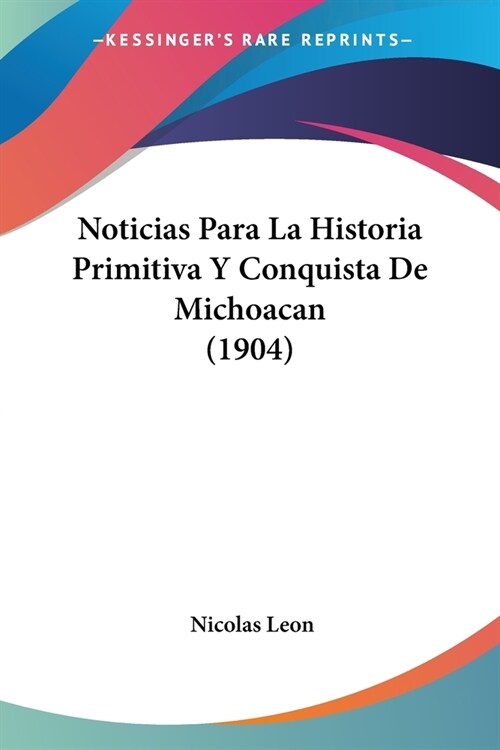 —KESSINGER'S RARE REPRINTS—

Noticias Para La Historia Primitiva Y Conquista De Michoacan (1904)

Nicolas Leon